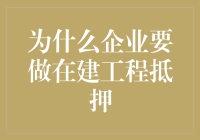 为什么企业要做在建工程抵押